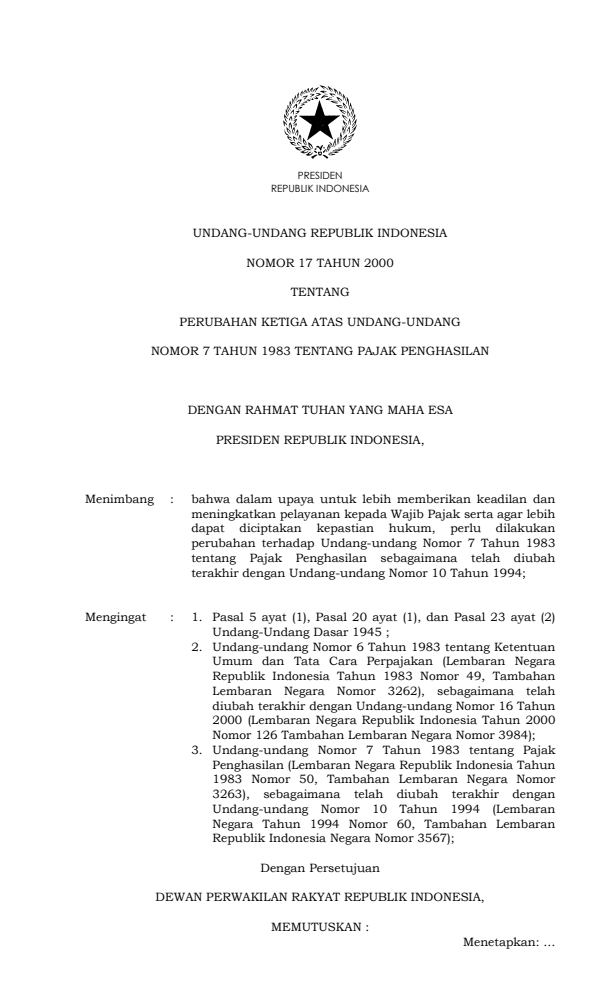 PRESIDEN
REPUBLIK INDONESIA

UNDANG-UNDANG REPUBLIK INDONESIA

NOMOR 17 TAHUN 2000

TENTANG

PERUBAHAN KETIGA ATAS UNDANG-UNDANG

NOMOR 7 TAHUN 1983 TENTANG PAJAK PENGHASILAN

DENGAN RAHMAT TUHAN YANG MAHA ESA

PRESIDEN REPUBLIK INDONESIA,

Menimbang : bahwa dalam upaya untuk lebih memberikan keadilan dan meningkatkan pelayanan kepada Wajib Pajak serta agar lebih dapat diciptakan kepastian hukum, perlu dilakukan perubahan terhadap Undang-undang Nomor 7 Tahun 1983 tentang Pajak Penghasilan sebagaimana telah diubah terakhir dengan Undang-undang Nomor 10 Tahun 1994;

Mengingat : 1. Pasal 5 ayat (1), Pasal 20 ayat (1), dan Pasal 23 ayat (2) Undang-Undang Dasar 1945 ;
2. Undang-undang Nomor 6 Tahun 1983 tentang Ketentuan Umum dan Tata Cara Perpajakan (Lembaran Negara Republik Indonesia Tahun 1983 Nomor 49, Tambahan Lembaran Negara Nomor 3262), sebagaimana telah diubah terakhir dengan Undang-undang Nomor 16 Tahun 2000 (Lembaran Negara Republik Indonesia Tahun 2000 Nomor 126 Tambahan Lembaran Negara Nomor 3984);
3. Undang-undang Nomor 7 Tahun 1983 tentang Pajak Penghasilan (Lembaran Negara Republik Indonesia Tahun 1983 Nomor 50, Tambahan Lembaran Negara Nomor 3263), sebagaimana telah diubah terakhir dengan Undang-undang Nomor 10 Tahun 1994 (Lembaran Negara Tahun 1994 Nomor 60, Tambahan Lembaran Republik Indonesia Negara Nomor 3567);

Dengan Persetujuan

DEWAN PERWAKILAN RAKYAT REPUBLIK INDONESIA,

MEMUTUSKAN :

Menetapkan: ...